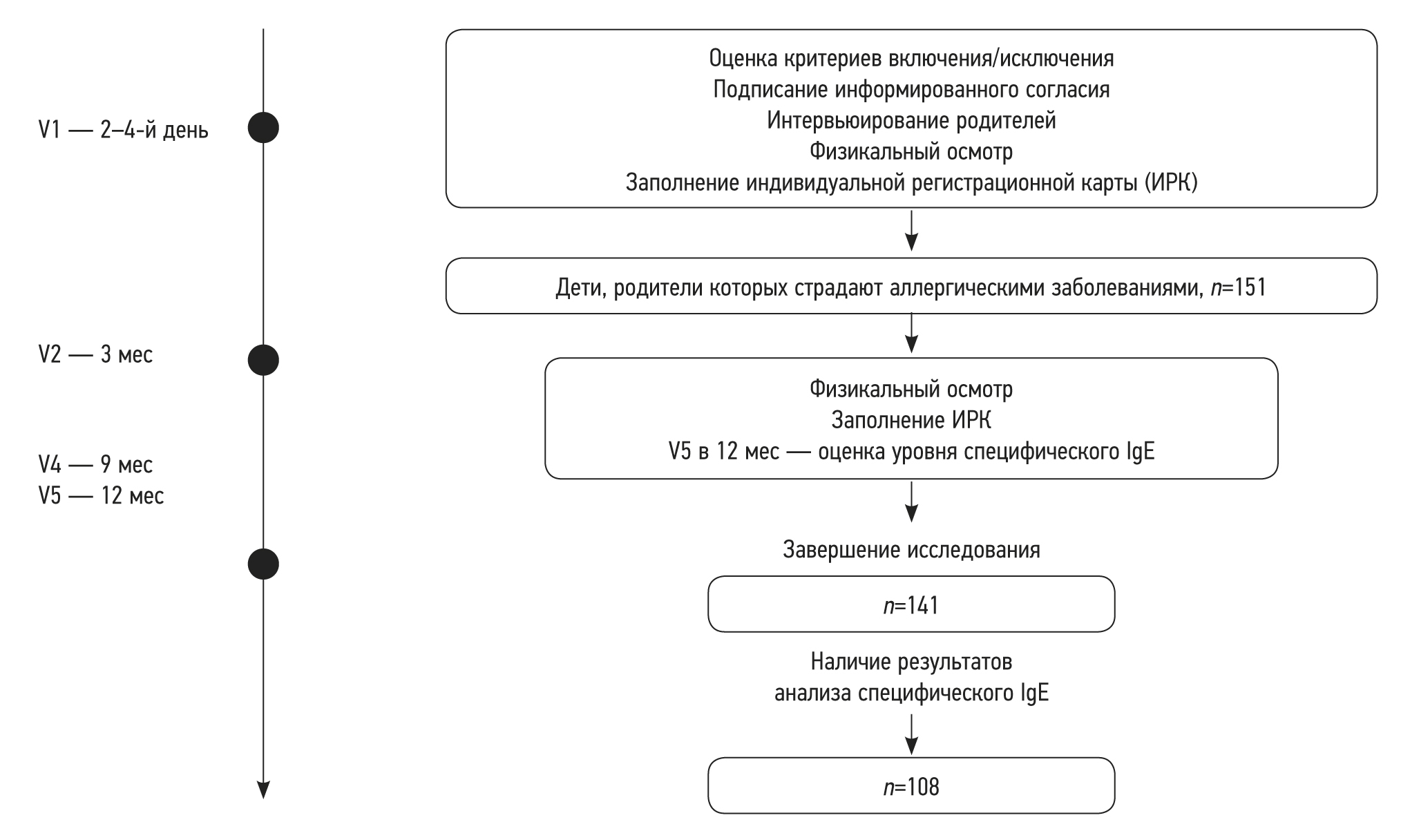 V1 — 2–4-й день

V2 — 3 мес

V4 — 9 мес
V5 — 12 мес

Оценка критериев включения/исключения
Подписание информированного согласия
Интервьюирование родителей
Физикальный осмотр
Заполнение индивидуальной регистрационной карты (ИРК)

Дети, родители которых страдают аллергическими заболеваниями, $n$=151

Физикальный осмотр
Заполнение ИРК
V5 в 12 мес — оценка уровня специфического IgE

Завершение исследования

$n$=141

Наличие результатов
анализа специфического IgE

$n$=108